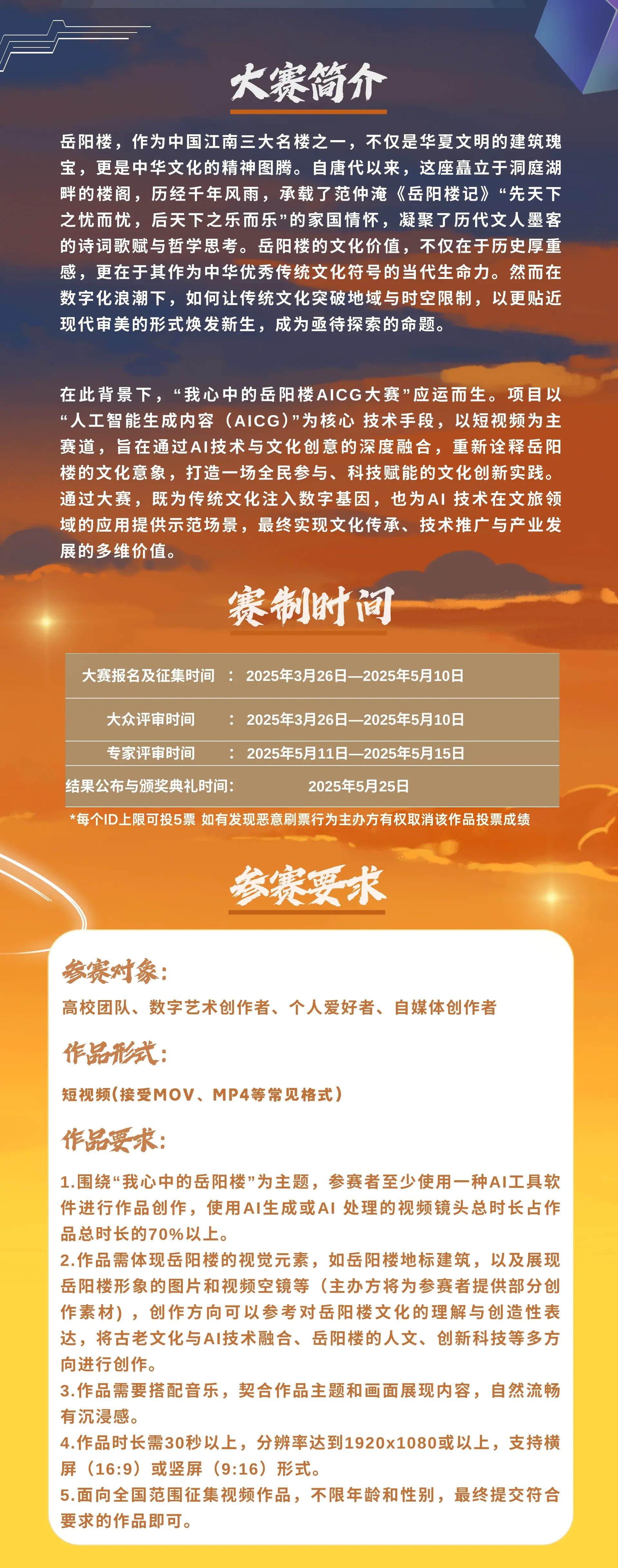 大赛简介

岳阳楼，作为中国江南三大名楼之一，不仅是华夏文明的建筑瑰宝，更是中华文化的精神图腾。自唐代以来，这座矗立于洞庭湖畔的楼阁，历经千年风雨，承载了范仲淹《岳阳楼记》“先天下之忧而忧，后天下之乐而乐”的家国情怀，凝聚了历代文人墨客的诗词歌赋与哲学思考。岳阳楼的文化价值，不仅在于历史厚重感，更在于其作为中华优秀传统文化符号的当代生命力。然而在数字化浪潮下，如何让传统文化突破地域与时空限制，以更贴近现代审美的形式焕发新生，成为亟待探索的命题。

在此背景下，“我心中的岳阳楼AICG大赛”应运而生。项目以“人工智能生成内容（AICG）”为核心 技术手段，以短视频为主赛道，旨在通过AI技术与文化创意的深度融合，重新诠释岳阳楼的文化意象，打造一场全民参与、科技赋能的文化创新实践。通过大赛，既为传统文化注入数字基因，也为AI 技术在文旅领域的应用提供示范场景，最终实现文化传承、技术推广与产业发展的多维价值。

赛制时间

大赛报名及征集时间 ： 2025年3月26日—2025年5月10日

大众评审时间 ： 2025年3月26日—2025年5月10日

专家评审时间 ： 2025年5月11日—2025年5月15日

结果公布与颁奖典礼时间: 2025年5月25日

*每个ID上限可投5票 如有发现恶意刷票行为主办方有权取消该作品投票成绩

参赛要求

参赛对象：

高校团队、数字艺术创作者、个人爱好者、自媒体创作者

作品形式：

短视频(接受MOV、MP4等常见格式)

作品要求：

1.围绕“我心中的岳阳楼”为主题，参赛者至少使用一种AI工具软件进行作品创作，使用AI生成或AI 处理的视频镜头总时长占作品总时长的70%以上。

2.作品需体现岳阳楼的视觉元素，如岳阳楼地标建筑，以及展现岳阳楼形象的图片和视频空镜等（主办方将为参赛者提供部分创作素材），创作方向可以参考对岳阳楼文化的理解与创造性表达，将古老文化与AI技术融合、岳阳楼的人文、创新科技等多方向进行创作。

3.作品需要搭配音乐，契合作品主题和画面展现内容，自然流畅有沉浸感。

4.作品时长需30秒以上，分辨率达到1920x1080或以上，支持横屏（16:9）或竖屏（9:16）形式。

5.面向全国范围征集视频作品，不限年龄和性别，最终提交符合要求的作品即可。